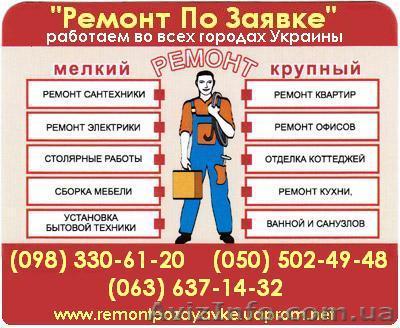 "Ремонт По Заявке"
работаем во всех городах Украины

РЕМОНТ

мелкий

РЕМОНТ САНТЕХНИКИ

РЕМОНТ ЭЛЕКТРИКИ

СТОЛЯРНЫЕ РАБОТЫ

СБОРКА МЕБЕЛИ

УСТАНОВКА БЫТОВОЙ ТЕХНИКИ

крупный

РЕМОНТ КВАРТИР

РЕМОНТ ОФИСОВ

ОТДЕЛКА КОТТЕДЖЕЙ

РЕМОНТ КУХНИ,

ВАННОЙ И САНУЗЛОВ

(098) 330-61-20 (050) 502-49-48
(063) 637-14-32
www.remontpozayavke.uaprom.net

AvizInfo.com.ua